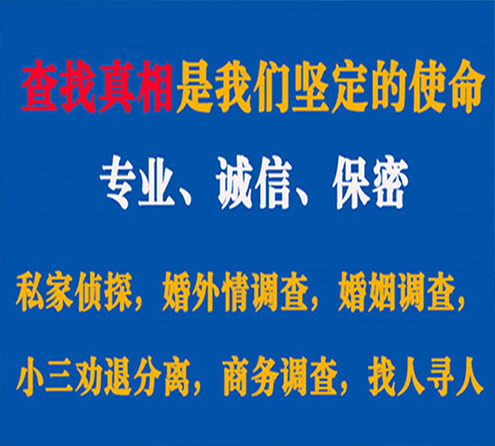 查找真相是我们坚定的使命

专业、诚信、保密

私家侦探，婚外情调查，婚姻调查，

小三劝退分离，商务调查，找人寻人